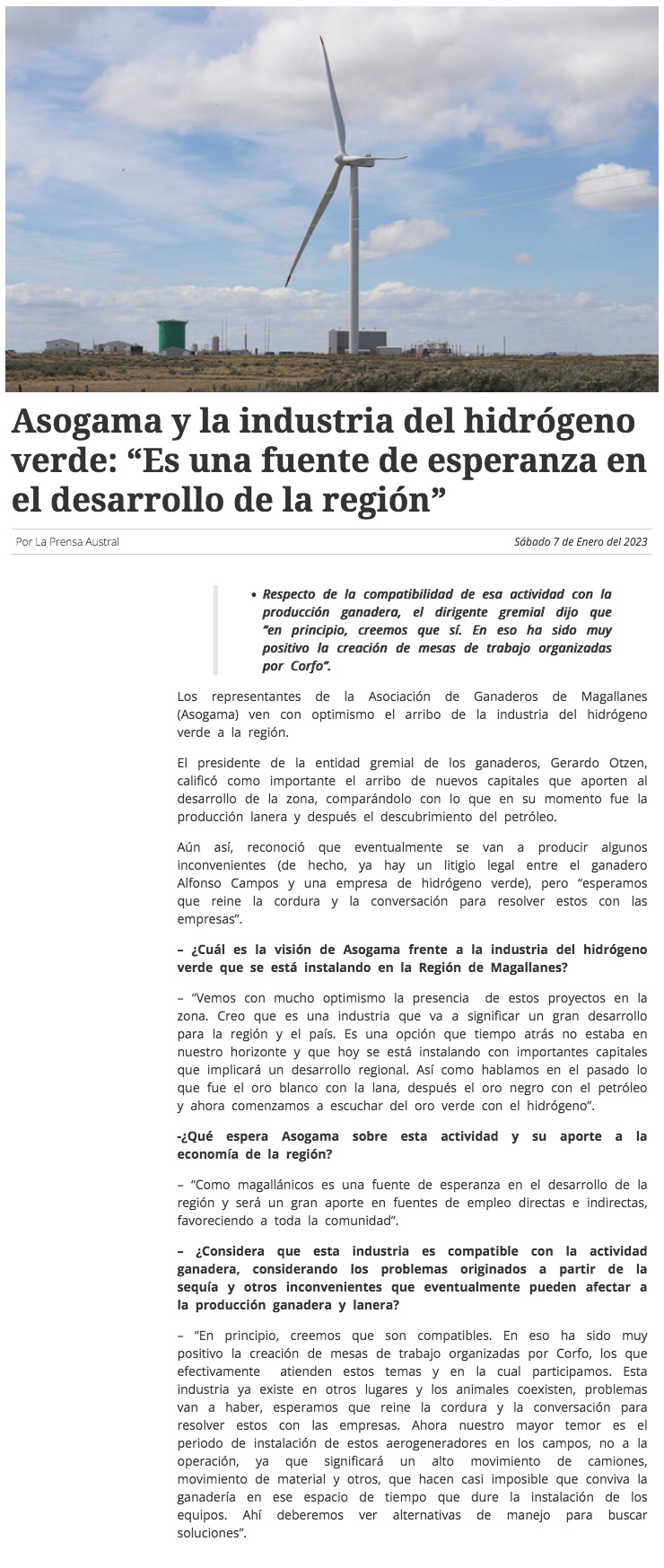 Asogama y la industria del hidrógeno verde: “Es una fuente de esperanza en el desarrollo de la región”

Por La Prensa Austral

Sábado 7 de Enero del 2023

• Respecto de la compatibilidad de esa actividad con la producción ganadera, el dirigente gremial dijo que “en principio, creemos que sí. En eso ha sido muy positivo la creación de mesas de trabajo organizadas por Corfo”.

Los representantes de la Asociación de Ganaderos de Magallanes (Asogama) ven con optimismo el arribo de la industria del hidrógeno verde a la región.

El presidente de la entidad gremial de los ganaderos, Gerardo Otzen, calificó como importante el arribo de nuevos capitales que aporten al desarrollo de la zona, comparándolo con lo que en su momento fue la producción lanera y después el descubrimiento del petróleo.

Aún así, reconoció que eventualmente se van a producir algunos inconvenientes (de hecho, ya hay un litigio legal entre el ganadero Alfonso Campos y una empresa de hidrógeno verde), pero “esperamos que reine la cordura y la conversación para resolver estos con las empresas”.

– ¿Cuál es la visión de Asogama frente a la industria del hidrógeno verde que se está instalando en la Región de Magallanes?

– “Vemos con mucho optimismo la presencia de estos proyectos en la zona. Creo que es una industria que va a significar un gran desarrollo para la región y el país. Es una opción que tiempo atrás no estaba en nuestro horizonte y que hoy se está instalando con importantes capitales que implicará un desarrollo regional. Así como hablamos en el pasado lo que fue el oro blanco con la lana, después el oro negro con el petróleo y ahora comenzamos a escuchar del oro verde con el hidrógeno”.

-¿Qué espera Asogama sobre esta actividad y su aporte a la economía de la región?

– “Como magallánicos es una fuente de esperanza en el desarrollo de la región y será un gran aporte en fuentes de empleo directas e indirectas, favoreciendo a toda la comunidad”.

– ¿Considera que esta industria es compatible con la actividad ganadera, considerando los problemas originados a partir de la sequía y otros inconvenientes que eventualmente pueden afectar a la producción ganadera y lanera?

– “En principio, creemos que son compatibles. En eso ha sido muy positivo la creación de mesas de trabajo organizadas por Corfo, los que efectivamente atienden estos temas y en la cual participamos. Esta industria ya existe en otros lugares y los animales coexisten, problemas van a haber, esperamos que reine la cordura y la conversación para resolver estos con las empresas. Ahora nuestro mayor temor es el periodo de instalación de estos aerogeneradores en los campos, no a la operación, ya que significará un alto movimiento de camiones, movimiento de material y otros, que hacen casi imposible que conviva la ganadería en ese espacio de tiempo que dure la instalación de los equipos. Ahí deberemos ver alternativas de manejo para buscar soluciones”.